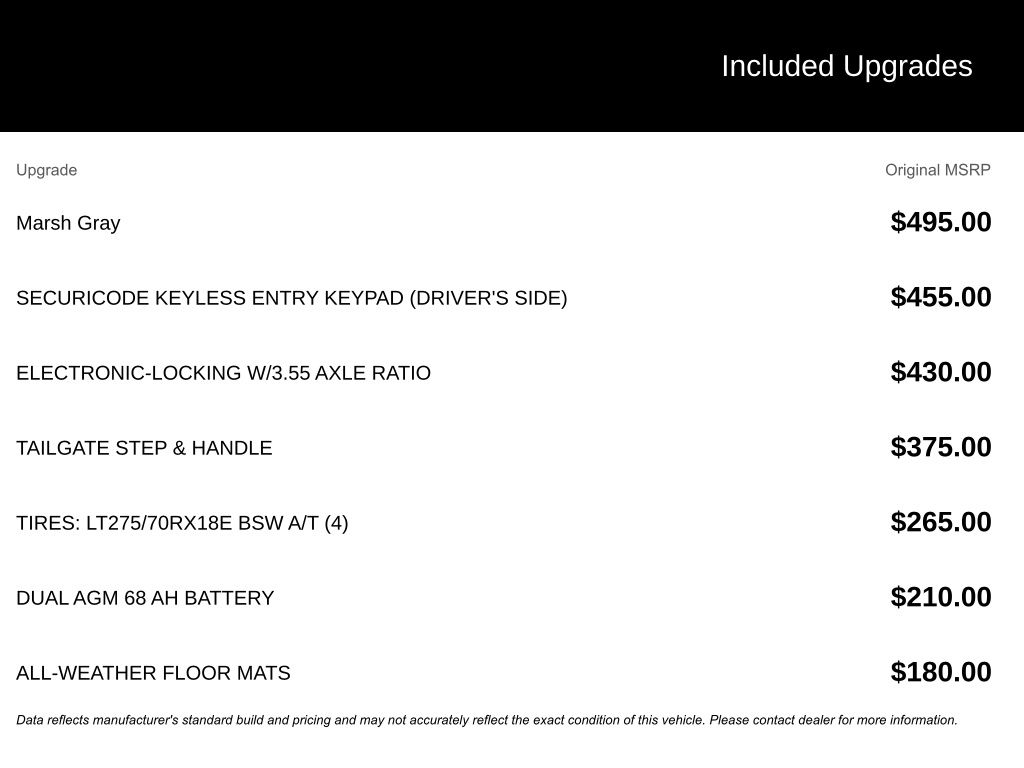 Included Upgrades

| Upgrade | Original MSRP |
|---|---|
| Marsh Gray | $495.00 |
| SECURICODE KEYLESS ENTRY KEYPAD (DRIVER'S SIDE) | $455.00 |
| ELECTRONIC-LOCKING W/3.55 AXLE RATIO | $430.00 |
| TAILGATE STEP & HANDLE | $375.00 |
| TIRES: LT275/70RX18E BSW A/T (4) | $265.00 |
| DUAL AGM 68 AH BATTERY | $210.00 |
| ALL-WEATHER FLOOR MATS | $180.00 |

Data reflects manufacturer's standard build and pricing and may not accurately reflect the exact condition of this vehicle. Please contact dealer for more information.